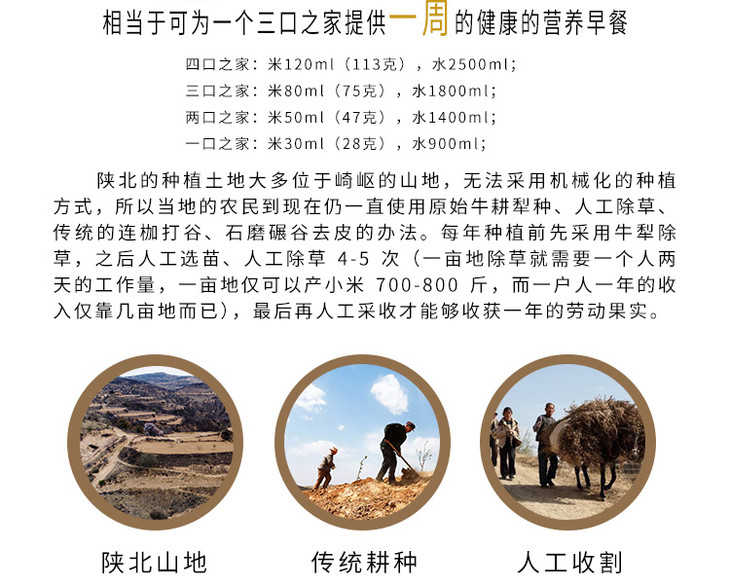 相当于可为一个三口之家提供一周的健康的营养早餐

四口之家：米120ml（113克），水2500ml；
三口之家：米80ml（75克），水1800ml；
两口之家：米50ml（47克），水1400ml；
一口之家：米30ml（28克），水900ml；

陕北的种植土地大多位于崎岖的山地，无法采用机械化的种植方式，所以当地的农民到现在仍一直使用原始牛耕犁种、人工除草、传统的连枷打谷、石磨碾谷去皮的办法。每年种植前先采用牛犁除草，之后人工选苗、人工除草 4-5 次（一亩地除草就需要一个人两天的工作量，一亩地仅可以产小米 700-800 斤，而一户人一年的收入仅靠几亩地而已），最后再人工采收才能够收获一年的劳动果实。

陕北山地

传统耕种

人工收割